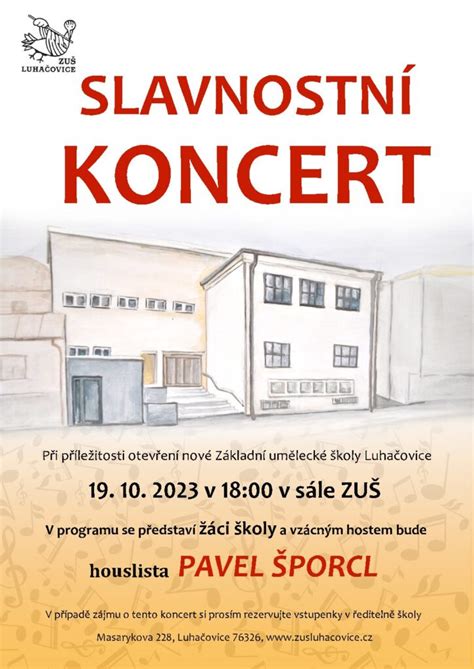 ZUŠ
LUHAČOVICE

SLAVNOSTNÍ KONCERT

Při příležitosti otevření nové Základní umělecké školy Luhačovice

19. 10. 2023 v 18:00 v sále ZUŠ

V programu se představí žáci školy a vzácným hostem bude

houslista PAVEL ŠPORCL

V případě zájmu o tento koncert si prosím rezervujte vstupenky v ředitelně školy

Masarykova 228, Luhačovice 76326, www.zusluhacovice.cz